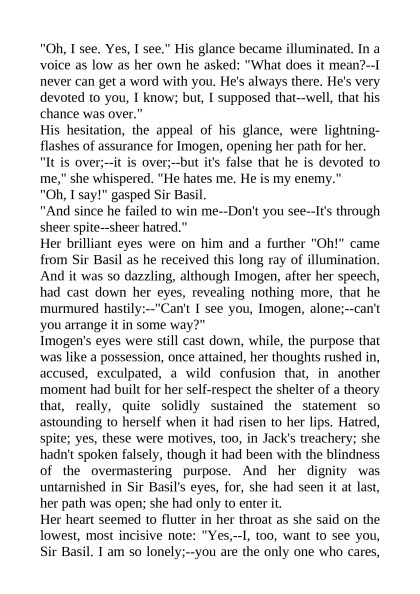 "Oh, I see. Yes, I see." His glance became illuminated. In a voice as low as her own he asked: "What does it mean?--I never can get a word with you. He's always there. He's very devoted to you, I know; but, I supposed that--well, that his chance was over."

His hesitation, the appeal of his glance, were lightning-flashes of assurance for Imogen, opening her path for her.

"It is over;--it is over;--but it's false that he is devoted to me," she whispered. "He hates me. He is my enemy."

"Oh, I say!" gasped Sir Basil.

"And since he failed to win me--Don't you see--It's through sheer spite--sheer hatred."

Her brilliant eyes were on him and a further "Oh!" came from Sir Basil as he received this long ray of illumination. And it was so dazzling, although Imogen, after her speech, had cast down her eyes, revealing nothing more, that he murmured hastily:--"Can't I see you, Imogen, alone;--can't you arrange it in some way?"

Imogen's eyes were still cast down, while, the purpose that was like a possession, once attained, her thoughts rushed in, accused, exculpated, a wild confusion that, in another moment had built for her self-respect the shelter of a theory that, really, quite solidly sustained the statement so astounding to herself when it had risen to her lips. Hatred, spite; yes, these were motives, too, in Jack's treachery; she hadn't spoken falsely, though it had been with the blindness of the overmastering purpose. And her dignity was untarnished in Sir Basil's eyes, for, she had seen it at last, her path was open; she had only to enter it.

Her heart seemed to flutter in her throat as she said on the lowest, most incisive note: "Yes,--I, too, want to see you, Sir Basil. I am so lonely;--you are the only one who cares,